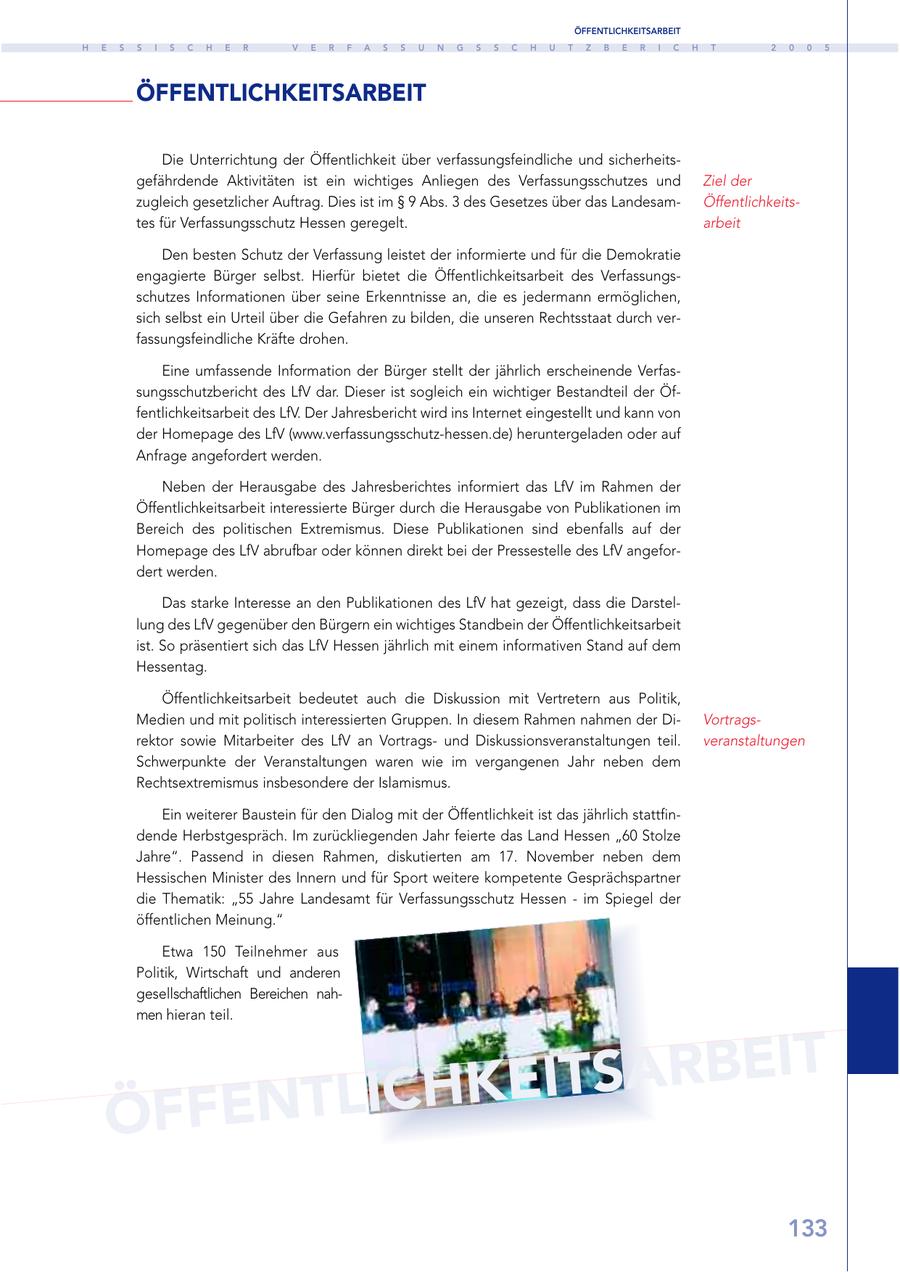 ÖFFENTLICHKEITSARBEIT

HESSISCHER VERFASSUNGSSCHUTZBERICHT 2005

ÖFFENTLICHKEITSARBEIT

Die Unterrichtung der Öffentlichkeit über verfassungsfeindliche und sicherheitsgefährdende Aktivitäten ist ein wichtiges Anliegen des Verfassungsschutzes und zugleich gesetzlicher Auftrag. Dies ist im § 9 Abs. 3 des Gesetzes über das Landesamtes für Verfassungsschutz Hessen geregelt.

Ziel der Öffentlichkeitsarbeit

Den besten Schutz der Verfassung leistet der informierte und für die Demokratie engagierte Bürger selbst. Hierfür bietet die Öffentlichkeitsarbeit des Verfassungsschutzes Informationen über seine Erkenntnisse an, die es jedermann ermöglichen, sich selbst ein Urteil über die Gefahren zu bilden, die unseren Rechtsstaat durch verfassungsfeindliche Kräfte drohen.

Eine umfassende Information der Bürger stellt der jährlich erscheinende Verfassungsschutzbericht des LfV dar. Dieser ist sogleich ein wichtiger Bestandteil der Öffentlichkeitsarbeit des LfV. Der Jahresbericht wird ins Internet eingestellt und kann von der Homepage des LfV (www.verfassungsschutz-hessen.de) heruntergeladen oder auf Anfrage angefordert werden.

Neben der Herausgabe des Jahresberichtes informiert das LfV im Rahmen der Öffentlichkeitsarbeit interessierte Bürger durch die Herausgabe von Publikationen im Bereich des politischen Extremismus. Diese Publikationen sind ebenfalls auf der Homepage des LfV abrufbar oder können direkt bei der Pressestelle des LfV angefordert werden.

Das starke Interesse an den Publikationen des LfV hat gezeigt, dass die Darstellung des LfV gegenüber den Bürgern ein wichtiges Standbein der Öffentlichkeitsarbeit ist. So präsentiert sich das LfV Hessen jährlich mit einem informativen Stand auf dem Hessentag.

Öffentlichkeitsarbeit bedeutet auch die Diskussion mit Vertretern aus Politik, Medien und mit politisch interessierten Gruppen. In diesem Rahmen nahmen der Direktor sowie Mitarbeiter des LfV an Vortrags- und Diskussionsveranstaltungen teil. Schwerpunkte der Veranstaltungen waren wie im vergangenen Jahr neben dem Rechtsextremismus insbesondere der Islamismus.

Vortragsveranstaltungen

Ein weiterer Baustein für den Dialog mit der Öffentlichkeit ist das jährlich stattfindende Herbstgespräch. Im zurückliegenden Jahr feierte das Land Hessen „60 Stolze Jahre“. Passend in diesen Rahmen, diskutierten am 17. November neben dem Hessischen Minister des Innern und für Sport weitere kompetente Gesprächspartner die Thematik: „55 Jahre Landesamt für Verfassungsschutz Hessen - im Spiegel der öffentlichen Meinung.“

Etwa 150 Teilnehmer aus Politik, Wirtschaft und anderen gesellschaftlichen Bereichen nahmen hieran teil.

ÖFFENTLICHKEITSARBEIT

133